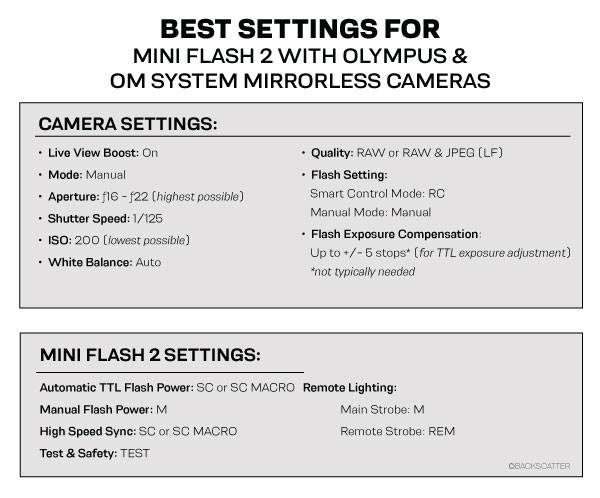 BEST SETTINGS FOR
MINI FLASH 2 WITH OLYMPUS &
OM SYSTEM MIRRORLESS CAMERAS

CAMERA SETTINGS:

• Live View Boost: On
• Mode: Manual
• Aperture: f16 - f22 (highest possible)
• Shutter Speed: 1/125
• ISO: 200 (lowest possible)
• White Balance: Auto

• Quality: RAW or RAW & JPEG (LF)
• Flash Setting:
Smart Control Mode: RC
Manual Mode: Manual
• Flash Exposure Compensation:
Up to +/- 5 stops* (for TTL exposure adjustment)
*not typically needed

MINI FLASH 2 SETTINGS:

Automatic TTL Flash Power: SC or SC MACRO
Manual Flash Power: M
High Speed Sync: SC or SC MACRO
Test & Safety: TEST

Remote Lighting:
Main Strobe: M
Remote Strobe: REM

©BACKSCATTER